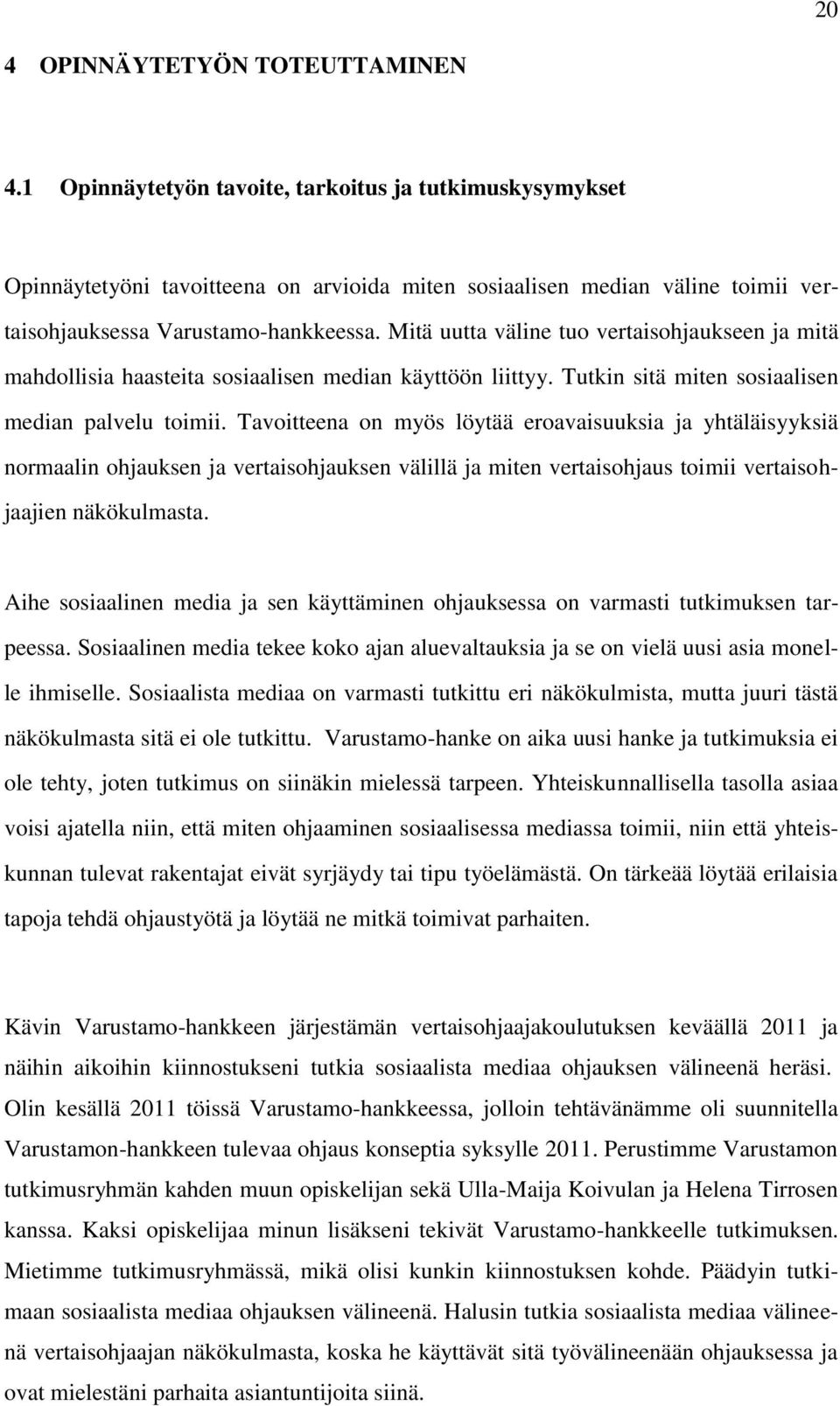 20

4 OPINNÄYTETYÖN TOTEUTTAMINEN

4.1 Opinnäytetyön tavoite, tarkoitus ja tutkimuskysymykset

Opinnäytetyöni tavoitteena on arvioida miten sosiaalisen median väline toimii vertaisohjauksessa Varustamo-hankkeessa. Mitä uutta väline tuo vertaisohjaukseen ja mitä mahdollisia haasteita sosiaalisen median käyttöön liittyy. Tutkin sitä miten sosiaalisen median palvelu toimii. Tavoitteena on myös löytää eroavaisuuksia ja yhtäläisyyksiä normaalin ohjauksen ja vertaisohjauksen välillä ja miten vertaisohjaus toimii vertaisohjaajien näkökulmasta.

Aihe sosiaalinen media ja sen käyttäminen ohjauksessa on varmasti tutkimuksen tarpeessa. Sosiaalinen media tekee koko ajan aluevaltauksia ja se on vielä uusi asia monelle ihmiselle. Sosiaalista mediaa on varmasti tutkittu eri näkökulmista, mutta juuri tästä näkökulmasta sitä ei ole tutkittu. Varustamo-hanke on aika uusi hanke ja tutkimuksia ei ole tehty, joten tutkimus on siinäkin mielessä tarpeen. Yhteiskunnallisella tasolla asiaa voisi ajatella niin, että miten ohjaaminen sosiaalisessa mediassa toimii, niin että yhteiskunnan tulevat rakentajat eivät syrjäydy tai tipu työelämästä. On tärkeää löytää erilaisia tapoja tehdä ohjaustyötä ja löytää ne mitkä toimivat parhaiten.

Kävin Varustamo-hankkeen järjestämän vertaisohjaajakoulutuksen keväällä 2011 ja näihin aikoihin kiinnostukseni tutkia sosiaalista mediaa ohjauksen välineenä heräsi. Olin kesällä 2011 töissä Varustamo-hankkeessa, jolloin tehtävänämme oli suunnitella Varustamon-hankkeen tulevaa ohjaus konseptia syksylle 2011. Perustimme Varustamon tutkimusryhmän kahden muun opiskelijan sekä Ulla-Maija Koivulan ja Helena Tirrosen kanssa. Kaksi opiskelijaa minun lisäkseni tekivät Varustamo-hankkeelle tutkimuksen. Mietimme tutkimusryhmässä, mikä olisi kunkin kiinnostuksen kohde. Päädyin tutkimaan sosiaalista mediaa ohjauksen välineenä. Halusin tutkia sosiaalista mediaa välineenä vertaisohjaajan näkökulmasta, koska he käyttävät sitä työvälineenään ohjauksessa ja ovat mielestäni parhaita asiantuntijoita siinä.